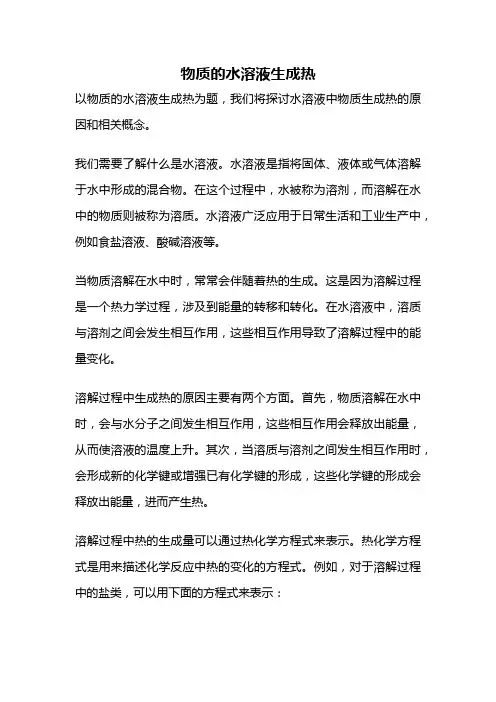 物质的水溶液生成热

以物质的水溶液生成热为题，我们将探讨水溶液中物质生成热的原因和相关概念。

我们需要了解什么是水溶液。水溶液是指将固体、液体或气体溶解于水中形成的混合物。在这个过程中，水被称为溶剂，而溶解在水中的物质则被称为溶质。水溶液广泛应用于日常生活和工业生产中，例如食盐溶液、酸碱溶液等。

当物质溶解在水中时，常常会伴随着热的生成。这是因为溶解过程是一个热力学过程，涉及到能量的转移和转化。在水溶液中，溶质与溶剂之间会发生相互作用，这些相互作用导致了溶解过程中的能量变化。

溶解过程中生成热的原因主要有两个方面。首先，物质溶解在水中时，会与水分子之间发生相互作用，这些相互作用会释放出能量，从而使溶液的温度上升。其次，当溶质与溶剂之间发生相互作用时，会形成新的化学键或增强已有化学键的形成，这些化学键的形成会释放出能量，进而产生热。

溶解过程中热的生成量可以通过热化学方程式来表示。热化学方程式是用来描述化学反应中热的变化的方程式。例如，对于溶解过程中的盐类，可以用下面的方程式来表示：